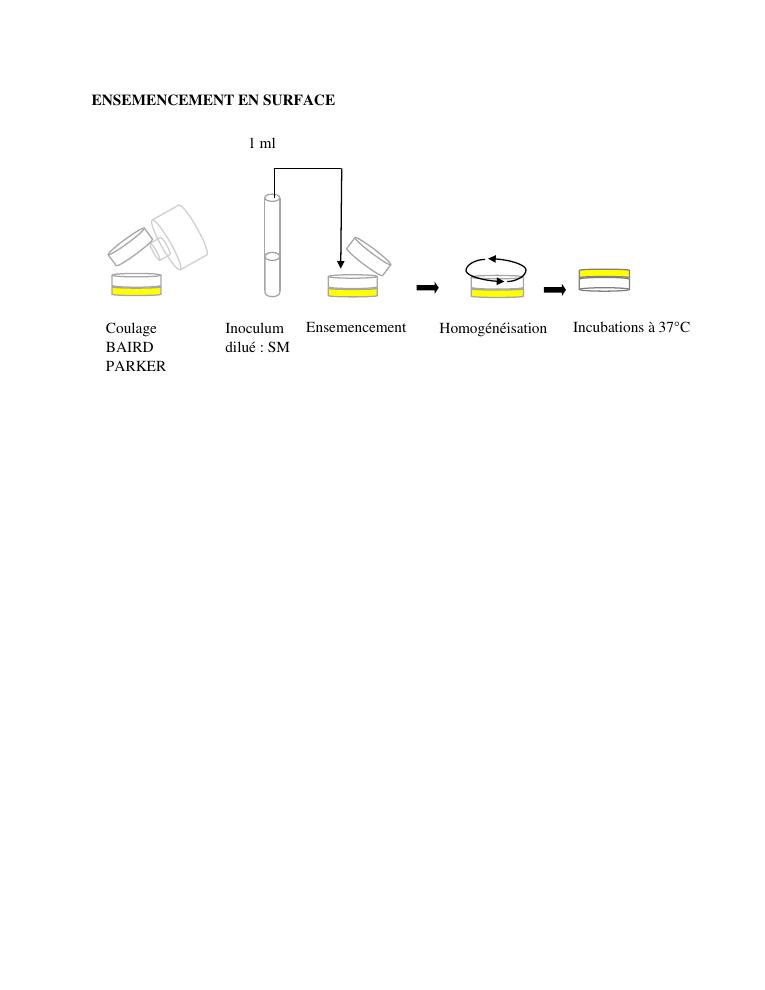 ENSEMENCEMENT EN SURFACE

1 ml

Coulage BAIRD PARKER

Inoculum dilué : SM

Ensemencement

Homogénéisation

Incubations à 37°C